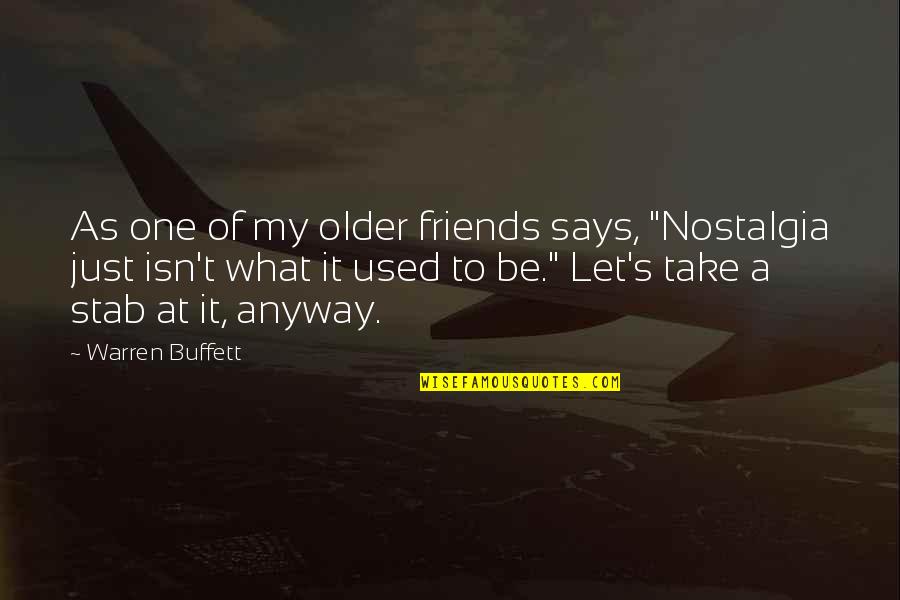 As one of my older friends says, "Nostalgia just isn't what it used to be." Let's take a stab at it, anyway.

~ Warren Buffett

WISEFAMOUSQUOTES.COM